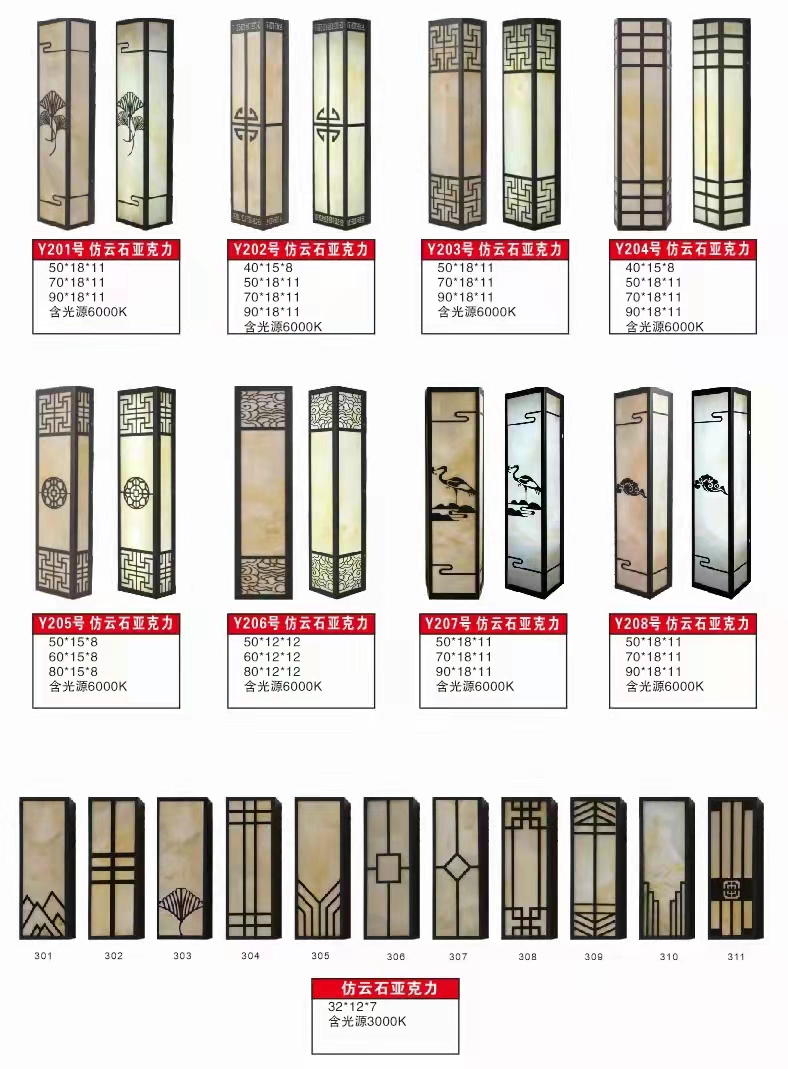 Y201号 仿云石亚克力
50*18*11
70*18*11
90*18*11
含光源6000K

Y202号 仿云石亚克力
40*15*8
50*18*11
70*18*11
90*18*11
含光源6000K

Y203号 仿云石亚克力
50*18*11
70*18*11
90*18*11
含光源6000K

Y204号 仿云石亚克力
40*15*8
50*18*11
70*18*11
90*18*11
含光源6000K

Y205号 仿云石亚克力
50*15*8
60*15*8
80*15*8
含光源6000K

Y206号 仿云石亚克力
50*12*12
60*12*12
80*12*12
含光源6000K

Y207号 仿云石亚克力
50*18*11
70*18*11
90*18*11
含光源6000K

Y208号 仿云石亚克力
50*18*11
70*18*11
90*18*11
含光源6000K

301 302 303 304 305 306 307 308 309 310 311

仿云石亚克力
32*12*7
含光源3000K